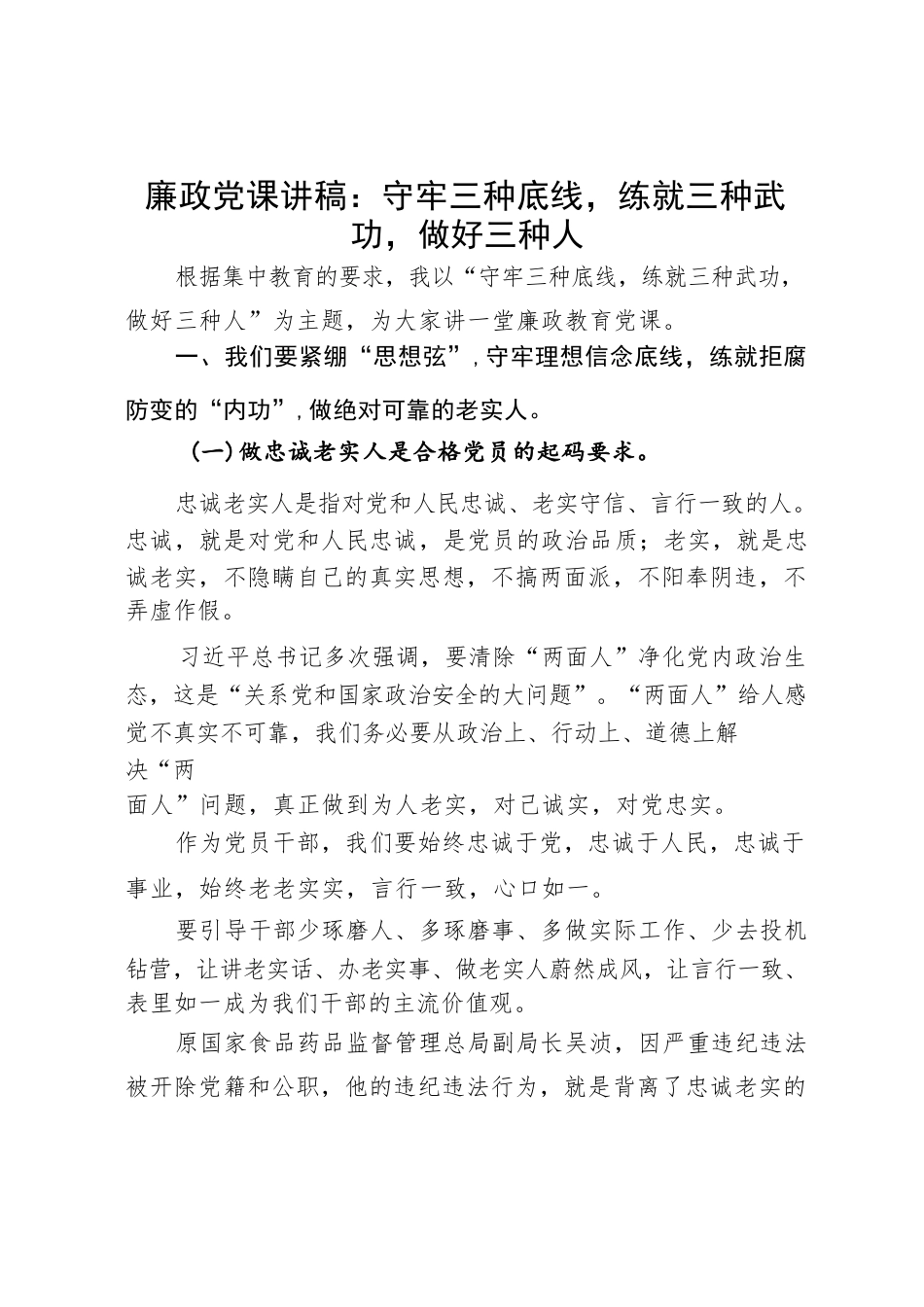 廉政党课讲稿：守牢三种底线，练就三种武功，做好三种人

根据集中教育的要求，我以“守牢三种底线，练就三种武功，做好三种人”为主题，为大家讲一堂廉政教育党课。

一、我们要紧绷“思想弦”，守牢理想信念底线，练就拒腐防变的“内功”，做绝对可靠的老实人。

（一）做忠诚老实人是合格党员的起码要求。

忠诚老实人是指对党和人民忠诚、老实守信、言行一致的人。忠诚，就是对党和人民忠诚，是党员的政治品质；老实，就是忠诚老实，不隐瞒自己的真实思想，不搞两面派，不阳奉阴违，不弄虚作假。

习近平总书记多次强调，要清除“两面人”净化党内政治生态，这是“关系党和国家政治安全的大问题”。“两面人”给人感觉不真实不可靠，我们务必要从政治上、行动上、道德上解决“两面人”问题，真正做到为人老实，对己诚实，对党忠实。

作为党员干部，我们要始终忠诚于党，忠诚于人民，忠诚于事业，始终老老实实，言行一致，心口如一。

要引导干部少琢磨人、多琢磨事、多做实际工作、少去投机钻营，让讲老实话、办老实事、做老实人蔚然成风，让言行一致、表里如一成为我们干部的主流价值观。

原国家食品药品监督管理总局副局长吴浈，因严重违纪违法被开除党籍和公职，他的违纪违法行为，就是背离了忠诚老实的